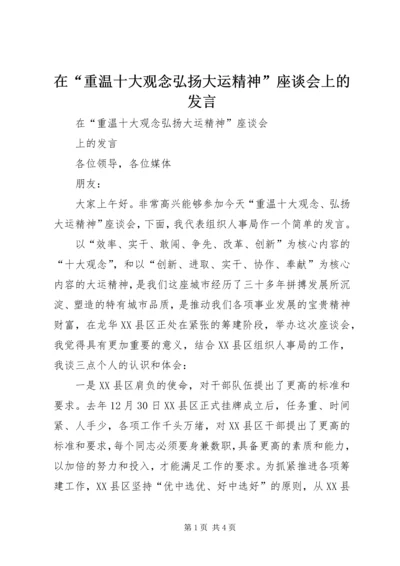 在“重温十大观念弘扬大运精神”座谈会上的发言

在“重温十大观念弘扬大运精神”座谈会

上的发言

各位领导，各位媒体

朋友：

大家上午好。非常高兴能够参加今天“重温十大观念、弘扬大运精神”座谈会，下面，我代表组织人事局作一个简单的发言。

以“效率、实干、敢闯、争先、改革、创新”为核心内容的“十大观念”，和以“创新、进取、实干、协作、奉献”为核心内容的大运精神，是我们这座城市经历了三十多年拼搏发展所沉淀、塑造的特有城市品质，是推动我们各项事业发展的宝贵精神财富，在龙华XX县区正处在紧张的筹建阶段，举办这次座谈会，我觉得具有更加重要的意义，结合XX县区组织人事局的工作，我谈三点个人的认识和体会：

一是XX县区肩负的使命，对干部队伍提出了更高的标准和要求。去年12月30日XX县区正式挂牌成立后，任务重、时间紧、人手少，各项工作千头万绪，对XX县区干部提出了更高的标准和要求，每个同志必须要身兼数职，具备更高的素质和能力，以加倍的努力和投入，才能满足工作的要求。为抓紧推进各项筹建工作，XX县区坚持“优中选优、好中选好”的原则，从XX县

第1页 共4页